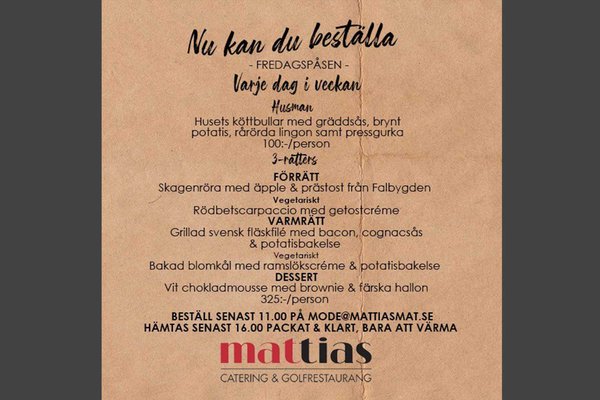 Nu kan du beställa
- FREDAGSPÅSEN -
Varje dag i veckan

Husman
Husets köttbullar med gräddsås, brynt potatis, rårörda lingon samt pressgurka
100:-/person

3-rätters
FÖRRÄTT
Skagenröra med äpple & prästost från Falbygden
Vegetariskt
Rödbetscarpaccio med getostcréme
VARMRÄTT
Grillad svensk fläskfilé med bacon, cognacsås & potatisbakelse
Vegetariskt
Bakad blomkål med ramslökscréme & potatisbakelse
DESSERT
Vit chokladmousse med brownie & färska hallon
325:-/person

BESTÄLL SENAST 11.00 PÅ MODE@MATTIASMAT.SE
HÄMTAS SENAST 16.00 PACKAT & KLART, BARA ATT VÄRMA

mattias
CATERING & GOLFRESTAURANG